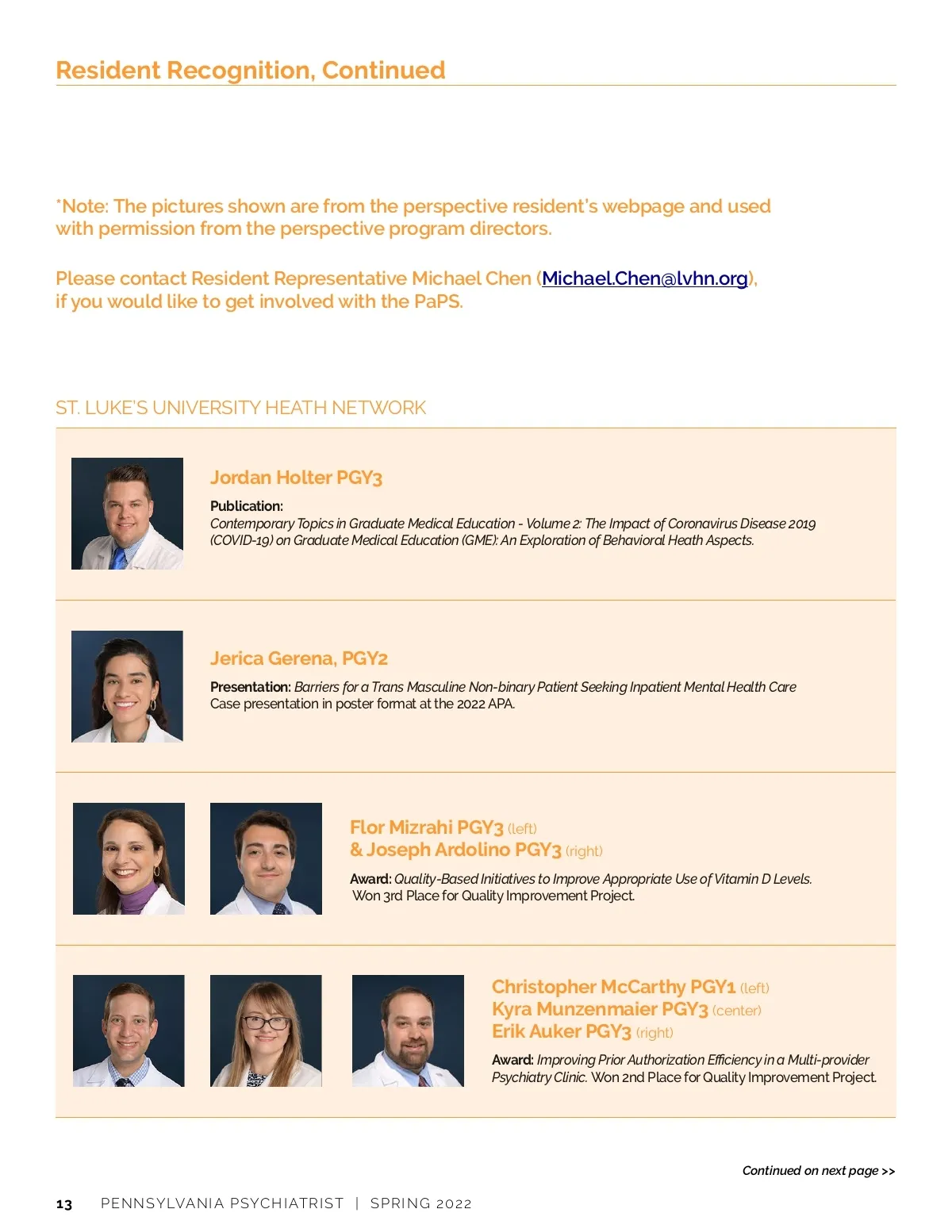 Resident Recognition, Continued

*Note: The pictures shown are from the perspective resident's webpage and used with permission from the perspective program directors.

Please contact Resident Representative Michael Chen (Michael.Chen@lvhn.org), if you would like to get involved with the PaPS.

ST. LUKE'S UNIVERSITY HEATH NETWORK

Jordan Holter PGY3

Publication:
Contemporary Topics in Graduate Medical Education - Volume 2: The Impact of Coronavirus Disease 2019 (COVID-19) on Graduate Medical Education (GME): An Exploration of Behavioral Heath Aspects.

Jerica Gerena, PGY2

Presentation: Barriers for a Trans Masculine Non-binary Patient Seeking Inpatient Mental Health Care
Case presentation in poster format at the 2022 APA.

Flor Mizrahi PGY3 (left)
& Joseph Ardolino PGY3 (right)

Award: Quality-Based Initiatives to Improve Appropriate Use of Vitamin D Levels.
Won 3rd Place for Quality Improvement Project.

Christopher McCarthy PGY1 (left)
Kyra Munzenmaier PGY3 (center)
Erik Auker PGY3 (right)

Award: Improving Prior Authorization Efficiency in a Multi-provider Psychiatry Clinic. Won 2nd Place for Quality Improvement Project.

Continued on next page >>

13 PENNSYLVANIA PSYCHIATRIST | SPRING 2022